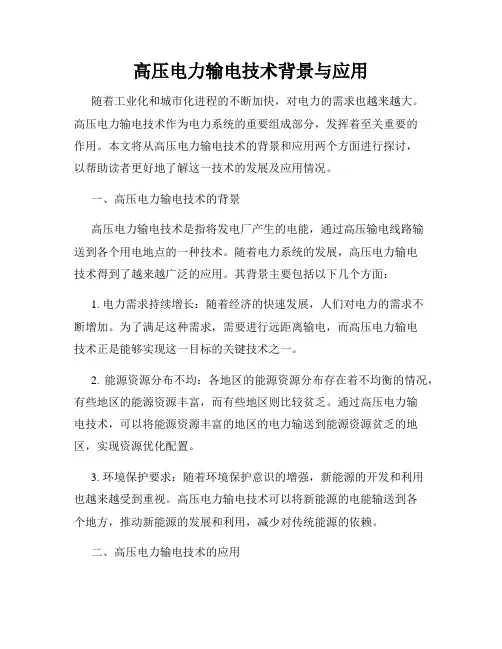 高压电力输电技术背景与应用

随着工业化和城市化进程的不断加快，对电力的需求也越来越大。高压电力输电技术作为电力系统的重要组成部分，发挥着至关重要的作用。本文将从高压电力输电技术的背景和应用两个方面进行探讨，以帮助读者更好地了解这一技术的发展及应用情况。

一、高压电力输电技术的背景

高压电力输电技术是指将发电厂产生的电能，通过高压输电线路输送到各个用电地点的一种技术。随着电力系统的发展，高压电力输电技术得到了越来越广泛的应用。其背景主要包括以下几个方面：

1. 电力需求持续增长：随着经济的快速发展，人们对电力的需求不断增加。为了满足这种需求，需要进行远距离输电，而高压电力输电技术正是能够实现这一目标的关键技术之一。

2. 能源资源分布不均：各地区的能源资源分布存在着不均衡的情况，有些地区的能源资源丰富，而有些地区则比较贫乏。通过高压电力输电技术，可以将能源资源丰富的地区的电力输送到能源资源贫乏的地区，实现资源优化配置。

3. 环境保护要求：随着环境保护意识的增强，新能源的开发和利用也越来越受到重视。高压电力输电技术可以将新能源的电能输送到各个地方，推动新能源的发展和利用，减少对传统能源的依赖。

二、高压电力输电技术的应用